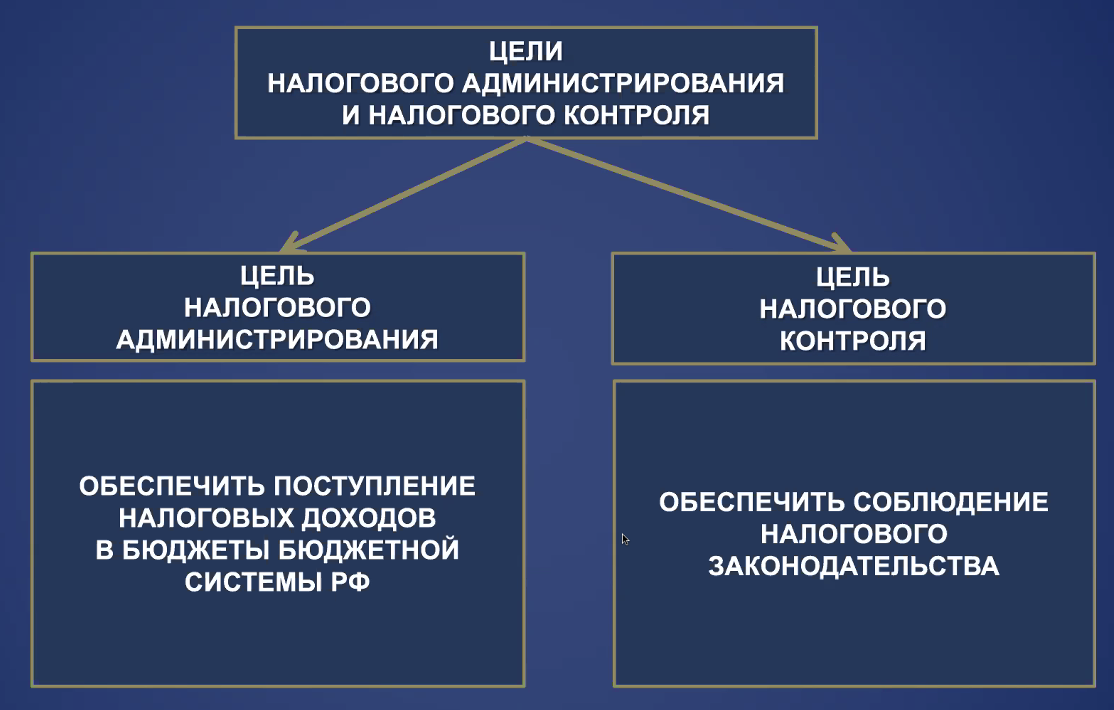 ЦЕЛИ
НАЛОГОВОГО АДМИНИСТРИРОВАНИЯ
И НАЛОГОВОГО КОНТРОЛЯ

ЦЕЛЬ
НАЛОГОВОГО
АДМИНИСТРИРОВАНИЯ

ОБЕСПЕЧИТЬ ПОСТУПЛЕНИЕ
НАЛОГОВЫХ ДОХОДОВ
В БЮДЖЕТЫ БЮДЖЕТНОЙ
СИСТЕМЫ РФ

ЦЕЛЬ
НАЛОГОВОГО
КОНТРОЛЯ

ОБЕСПЕЧИТЬ СОБЛЮДЕНИЕ
НАЛОГОВОГО
ЗАКОНОДАТЕЛЬСТВА